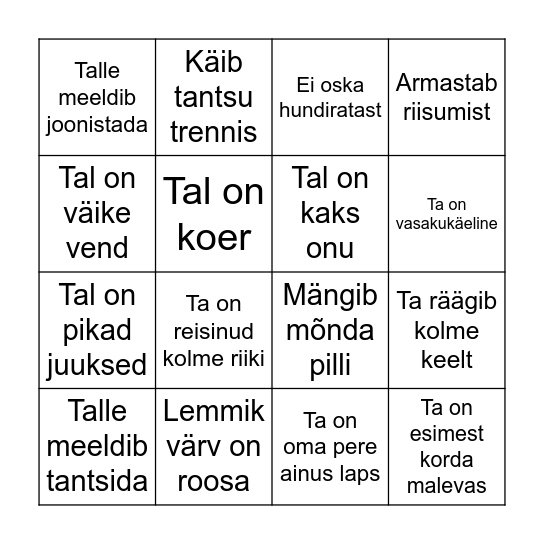 | Talle meeldib joonistada | Käib tantsu trennis | Ei oska hundiratast | Armastab riisumist |
|---|---|---|---|
| Tal on väike vend | Tal on koer | Tal on kaks onu | Ta on vasakukäeline |
| Tal on pikad juuksed | Ta on reisinud kolme riiki | Mängib mõnda pilli | Ta räägib kolme keelt |
| Talle meeldib tantsida | Lemmik värv on roosa | Ta on oma pere ainus laps | Ta on esimest korda malevas |